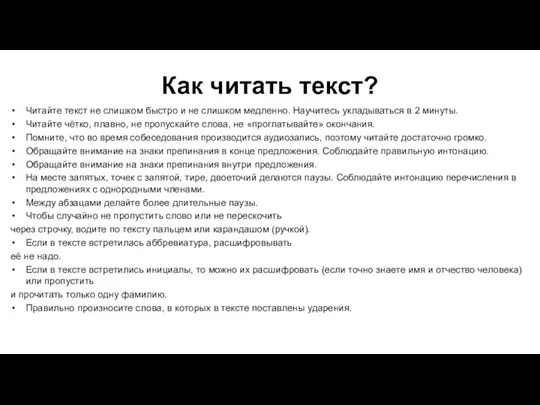 Как читать текст?

• Читайте текст не слишком быстро и не слишком медленно. Научитесь укладываться в 2 минуты.
• Читайте чётко, плавно, не пропускайте слова, не «проглатывайте» окончания.
• Помните, что во время собеседования производится аудиозапись, поэтому читайте достаточно громко.
• Обращайте внимание на знаки препинания в конце предложения. Соблюдайте правильную интонацию.
• Обращайте внимание на знаки препинания внутри предложения.
• На месте запятых, точек с запятой, тире, двоеточий делаются паузы. Соблюдайте интонацию перечисления в предложениях с однородными членами.
• Между абзацами делайте более длительные паузы.
• Чтобы случайно не пропустить слово или не перескочить
через строчку, водите по тексту пальцем или карандашом (ручкой).
• Если в тексте встретилась аббревиатура, расшифровывать
её не надо.
• Если в тексте встретились инициалы, то можно их расшифровать (если точно знаете имя и отчество человека) или пропустить
и прочитать только одну фамилию.
• Правильно произносите слова, в которых в тексте поставлены ударения.